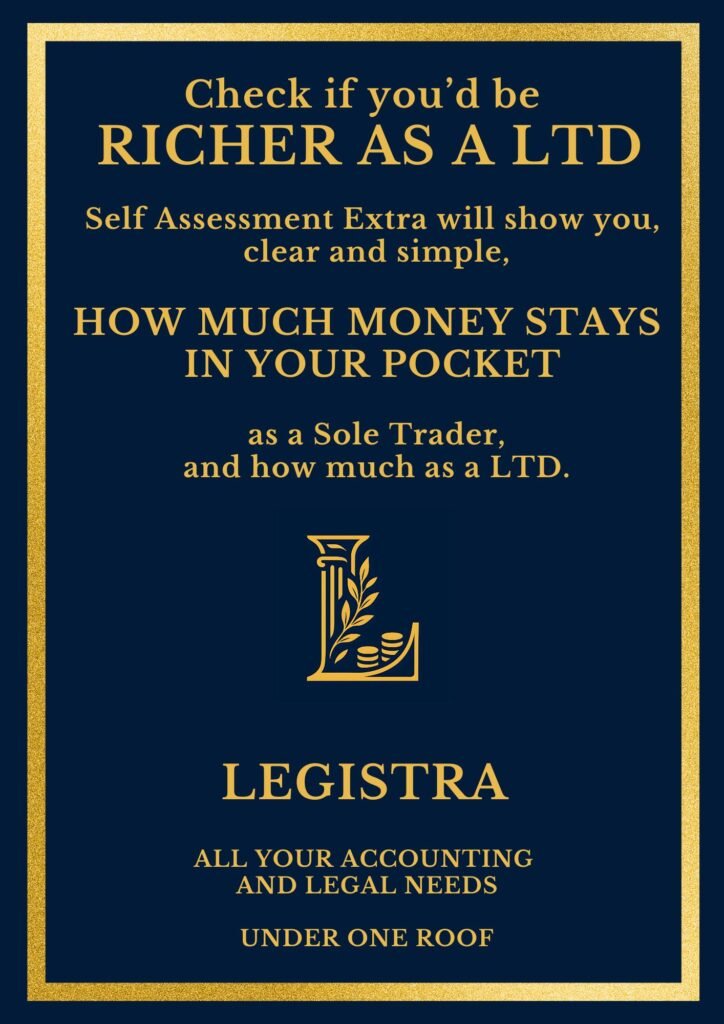 Check if you'd be
RICHER AS A LTD

Self Assessment Extra will show you, clear and simple,

HOW MUCH MONEY STAYS IN YOUR POCKET

as a Sole Trader, and how much as a LTD.

LEGISTRA

ALL YOUR ACCOUNTING AND LEGAL NEEDS

UNDER ONE ROOF